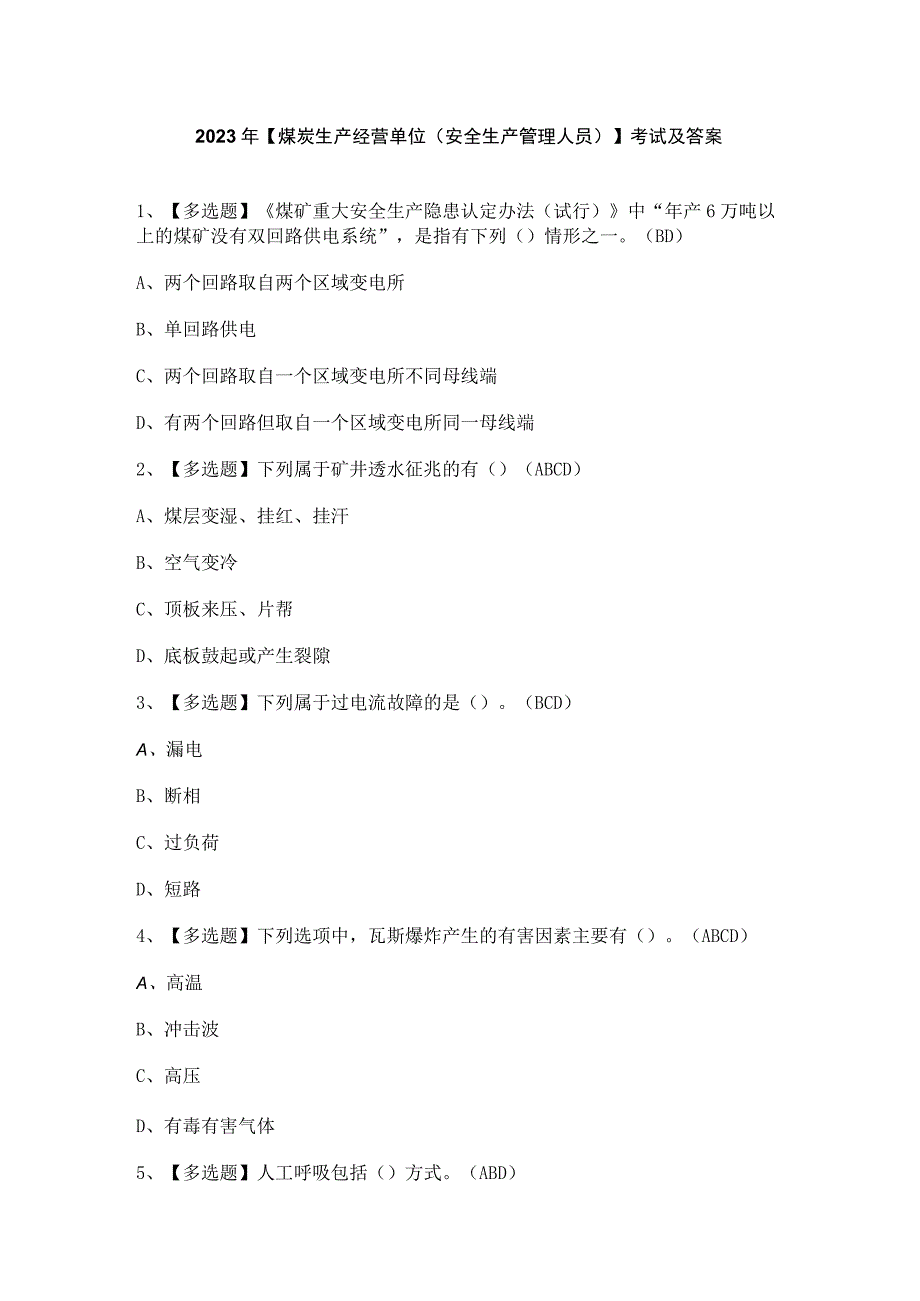 2023年【煤炭生产经营单位（安全生产管理人员）】考试及答案

1、【多选题】《煤矿重大安全生产隐患认定办法（试行）》中“年产6万吨以上的煤矿没有双回路供电系统”，是指有下列（）情形之一。（BD）

A、两个回路取自两个区域变电所

B、单回路供电

C、两个回路取自一个区域变电所不同母线端

D、有两个回路但取自一个区域变电所同一母线端

2、【多选题】下列属于矿井透水征兆的有（）（ABCD）

A、煤层变湿、挂红、挂汗

B、空气变冷

C、顶板来压、片帮

D、底板鼓起或产生裂隙

3、【多选题】下列属于过电流故障的是（）。（BCD）

A、漏电

B、断相

C、过负荷

D、短路

4、【多选题】下列选项中，瓦斯爆炸产生的有害因素主要有（）。（ABCD）

A、高温

B、冲击波

C、高压

D、有毒有害气体

5、【多选题】人工呼吸包括（）方式。（ABD）